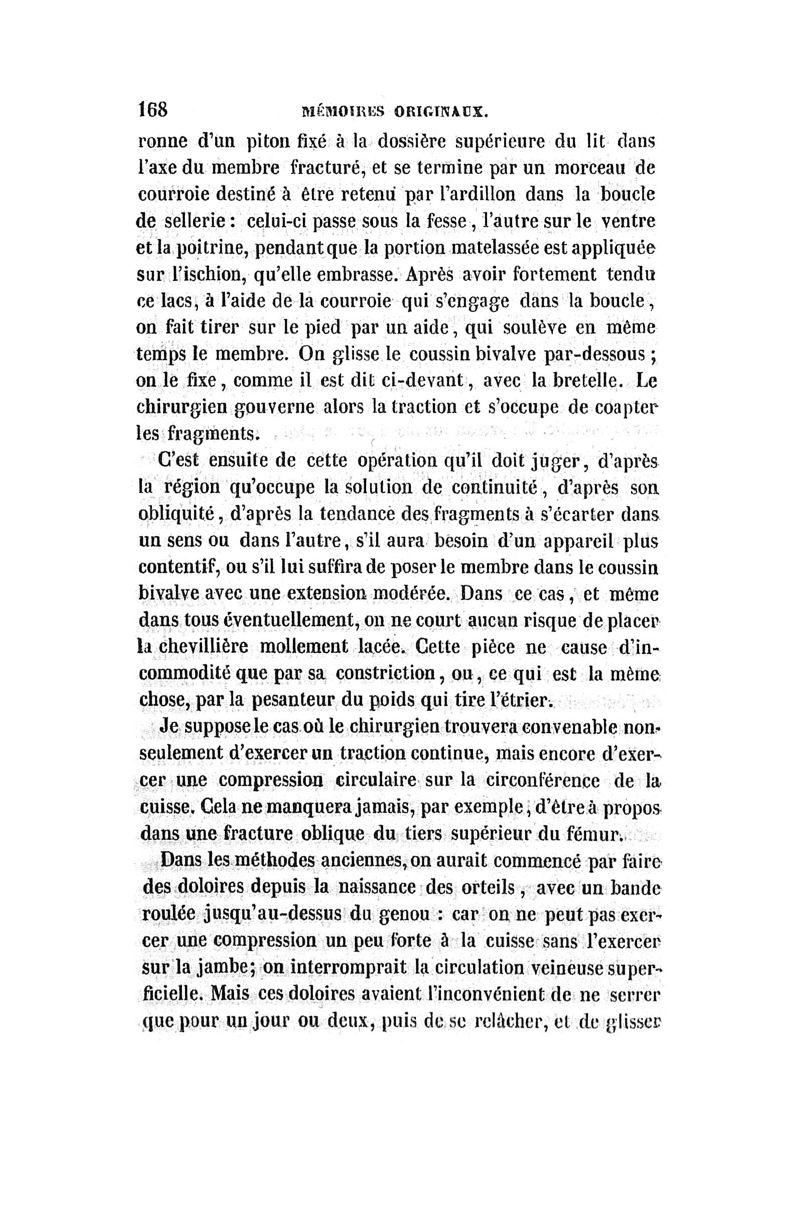 168 MÉMOIRES ORIGINAUX.

ronne d'un piton fixé à la dossière supérieure du lit dans l'axe du membre fracturé, et se termine par un morceau de courroie destiné à être retenu par l'ardillon dans la boucle de sellerie : celui-ci passe sous la fesse, l'autre sur le ventre et la poitrine, pendant que la portion matelassée est appliquée sur l'ischion, qu'elle embrasse. Après avoir fortement tendu ce lacs, à l'aide de la courroie qui s'engage dans la boucle, on fait tirer sur le pied par un aide, qui soulève en même temps le membre. On glisse le coussin bivalve par-dessous ; on le fixe, comme il est dit ci-devant, avec la bretelle. Le chirurgien gouverne alors la traction et s'occupe de coapter les fragments.

C'est ensuite de cette opération qu'il doit juger, d'après la région qu'occupe la solution de continuité, d'après son obliquité, d'après la tendance des fragments à s'écarter dans un sens ou dans l'autre, s'il aura besoin d'un appareil plus contentif, ou s'il lui suffira de poser le membre dans le coussin bivalve avec une extension modérée. Dans ce cas, et même dans tous éventuellement, on ne court aucun risque de placer la chevillière mollement lacée. Cette pièce ne cause d'incommodité que par sa constriction, ou, ce qui est la même chose, par la pesanteur du poids qui tire l'étrier.

Je suppose le cas où le chirurgien trouvera convenable non-seulement d'exercer un traction continue, mais encore d'exercer une compression circulaire sur la circonférence de la cuisse. Cela ne manquera jamais, par exemple, d'être à propos dans une fracture oblique du tiers supérieur du fémur.

Dans les méthodes anciennes, on aurait commencé par faire des doloires depuis la naissance des orteils, avec un bande roulée jusqu'au-dessus du genou : car on ne peut pas exercer une compression un peu forte à la cuisse sans l'exercer sur la jambe; on interromprait la circulation veineuse superficielle. Mais ces doloires avaient l'inconvénient de ne serrer que pour un jour ou deux, puis de se relâcher, et de glisser